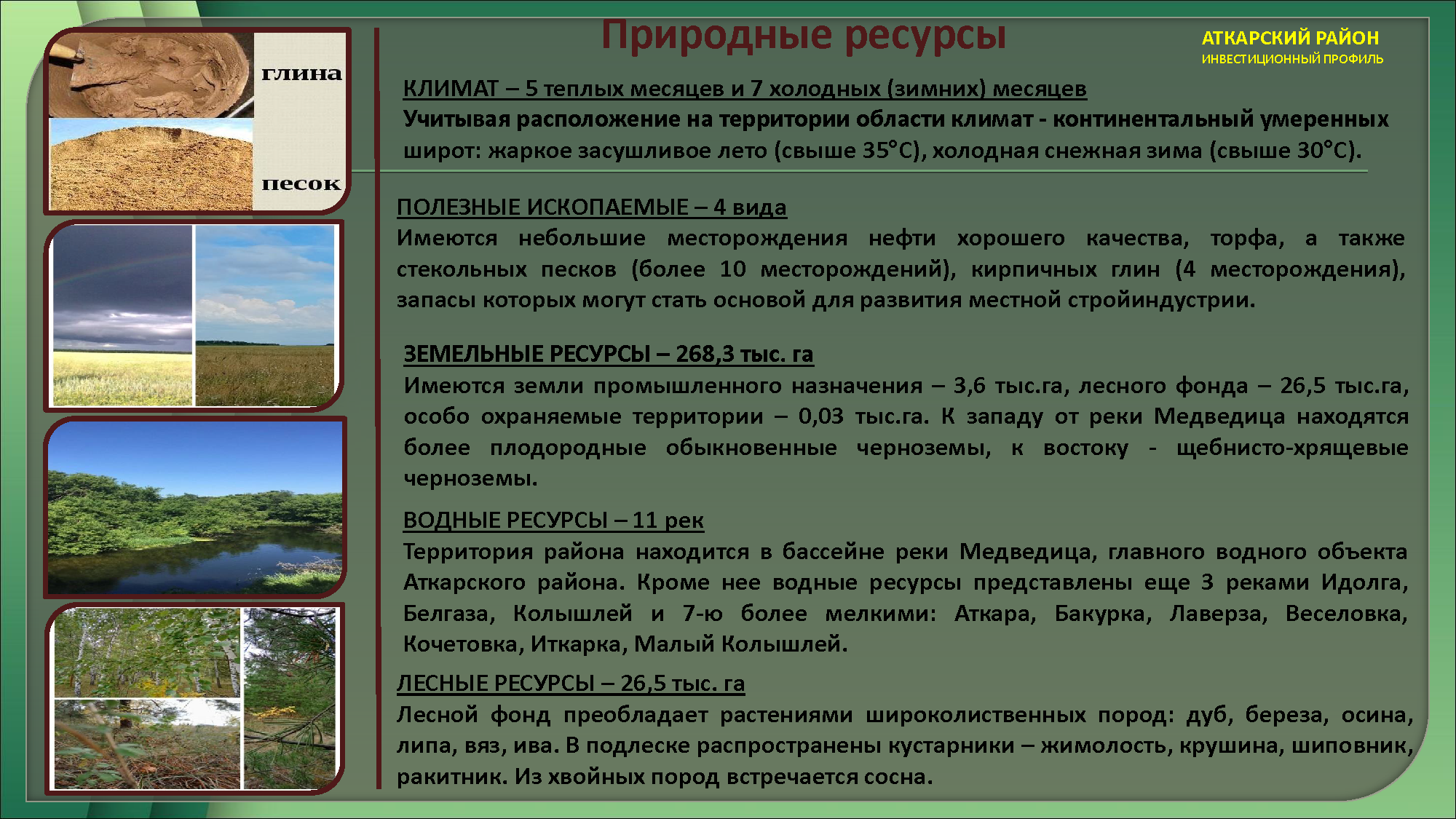 глина

песок

Природные ресурсы

АТКАРСКИЙ РАЙОН
ИНВЕСТИЦИОННЫЙ ПРОФИЛЬ

КЛИМАТ – 5 теплых месяцев и 7 холодных (зимних) месяцев
Учитывая расположение на территории области климат - континентальный умеренных широт: жаркое засушливое лето (свыше 35°С), холодная снежная зима (свыше 30°С).

ПОЛЕЗНЫЕ ИСКОПАЕМЫЕ – 4 вида
Имеются небольшие месторождения нефти хорошего качества, торфа, а также стекольных песков (более 10 месторождений), кирпичных глин (4 месторождения), запасы которых могут стать основой для развития местной стройиндустрии.

ЗЕМЕЛЬНЫЕ РЕСУРСЫ – 268,3 тыс. га
Имеются земли промышленного назначения – 3,6 тыс.га, лесного фонда – 26,5 тыс.га, особо охраняемые территории – 0,03 тыс.га. К западу от реки Медведица находятся более плодородные обыкновенные черноземы, к востоку - щебнисто-хрящевые черноземы.

ВОДНЫЕ РЕСУРСЫ – 11 рек
Территория района находится в бассейне реки Медведица, главного водного объекта Аткарского района. Кроме нее водные ресурсы представлены еще 3 реками Идолга, Белгаза, Колышлей и 7-ю более мелкими: Аткара, Бакурка, Лаверза, Веселовка, Кочетовка, Иткарка, Малый Колышлей.

ЛЕСНЫЕ РЕСУРСЫ – 26,5 тыс. га
Лесной фонд преобладает растениями широколиственных пород: дуб, береза, осина, липа, вяз, ива. В подлеске распространены кустарники – жимолость, крушина, шиповник, ракитник. Из хвойных пород встречается сосна.